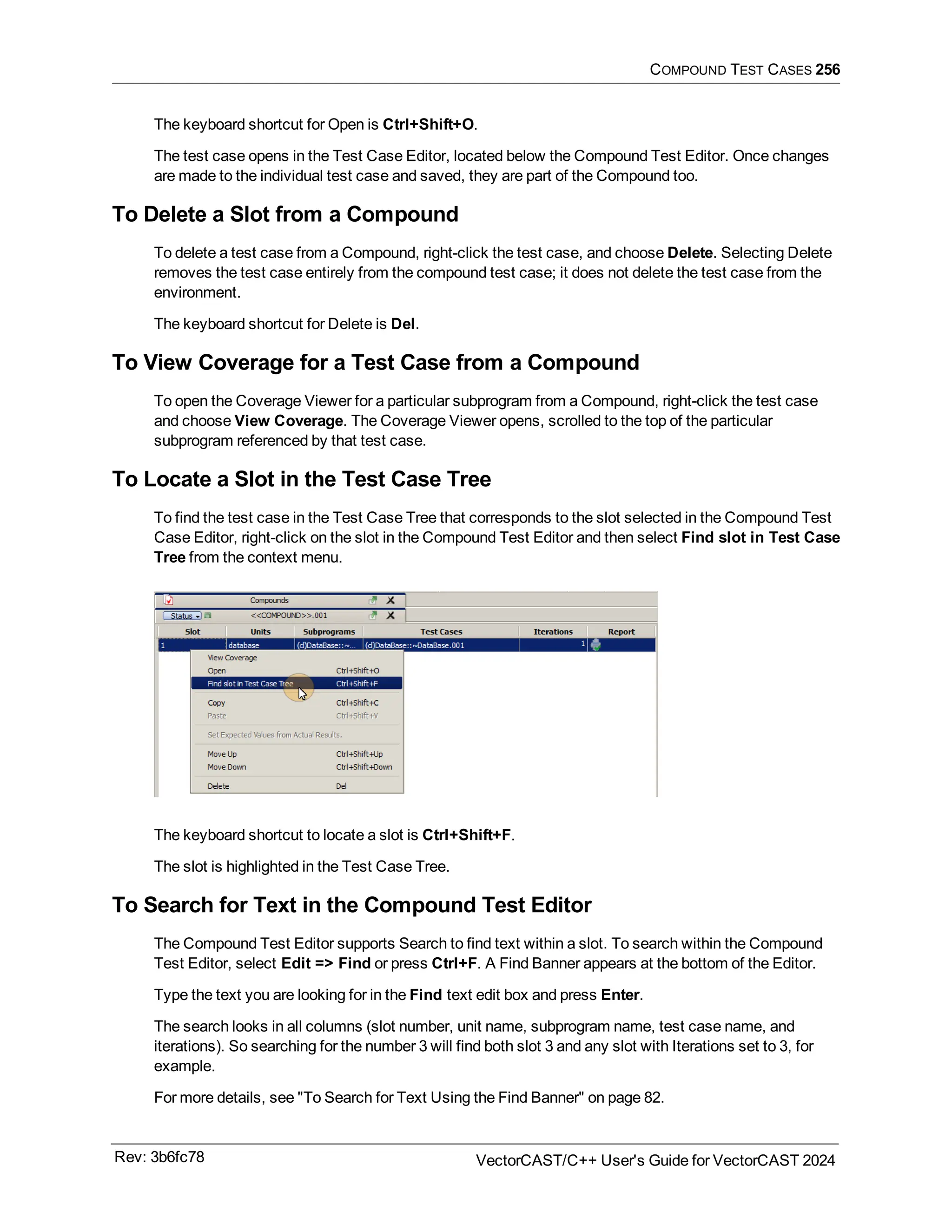 COMPOUND TEST CASES 256

The keyboard shortcut for Open is Ctrl+Shift+O.

The test case opens in the Test Case Editor, located below the Compound Test Editor. Once changes are made to the individual test case and saved, they are part of the Compound too.

To Delete a Slot from a Compound

To delete a test case from a Compound, right-click the test case, and choose Delete. Selecting Delete removes the test case entirely from the compound test case; it does not delete the test case from the environment.

The keyboard shortcut for Delete is Del.

To View Coverage for a Test Case from a Compound

To open the Coverage Viewer for a particular subprogram from a Compound, right-click the test case and choose View Coverage. The Coverage Viewer opens, scrolled to the top of the particular subprogram referenced by that test case.

To Locate a Slot in the Test Case Tree

To find the test case in the Test Case Tree that corresponds to the slot selected in the Compound Test Case Editor, right-click on the slot in the Compound Test Editor and then select Find slot in Test Case Tree from the context menu.

Compounds
Status
<<COMPOUND>>.001

| Slot | Units | Subprograms | Test Cases | Iterations | Report |
|---|---|---|---|---|---|
| 1 | database | (cl)DataBase::~... | (cl)DataBase::~DataBase.001 | 1 | |

View Coverage
Open Ctrl+Shift+O
Find slot in Test Case Tree Ctrl+Shift+F
Copy Ctrl+Shift+C
Paste Ctrl+Shift+V
Set Expected Values from Actual Results.
Move Up Ctrl+Shift+Up
Move Down Ctrl+Shift+Down
Delete Del

The keyboard shortcut to locate a slot is Ctrl+Shift+F.

The slot is highlighted in the Test Case Tree.

To Search for Text in the Compound Test Editor

The Compound Test Editor supports Search to find text within a slot. To search within the Compound Test Editor, select Edit => Find or press Ctrl+F. A Find Banner appears at the bottom of the Editor.

Type the text you are looking for in the Find text edit box and press Enter.

The search looks in all columns (slot number, unit name, subprogram name, test case name, and iterations). So searching for the number 3 will find both slot 3 and any slot with Iterations set to 3, for example.

For more details, see "To Search for Text Using the Find Banner" on page 82.

Rev: 3b6fc78
VectorCAST/C++ User's Guide for VectorCAST 2024